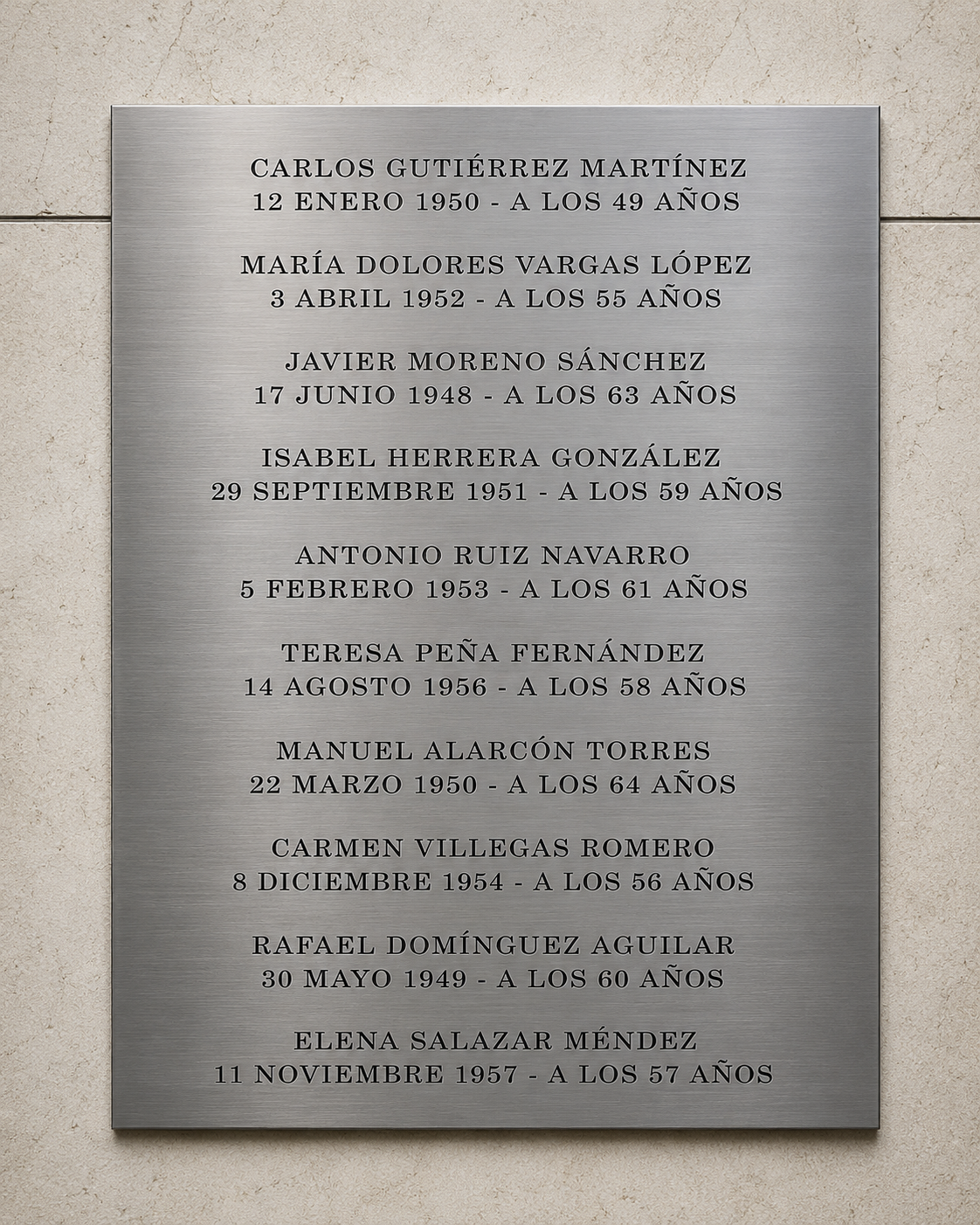 CARLOS GUTIÉRREZ MARTÍNEZ
12 ENERO 1950 - A LOS 49 AÑOS

MARÍA DOLORES VARGAS LÓPEZ
3 ABRIL 1952 - A LOS 55 AÑOS

JAVIER MORENO SÁNCHEZ
17 JUNIO 1948 - A LOS 63 AÑOS

ISABEL HERRERA GONZÁLEZ
29 SEPTIEMBRE 1951 - A LOS 59 AÑOS

ANTONIO RUIZ NAVARRO
5 FEBRERO 1953 - A LOS 61 AÑOS

TERESA PEÑA FERNÁNDEZ
14 AGOSTO 1956 - A LOS 58 AÑOS

MANUEL ALARCÓN TORRES
22 MARZO 1950 - A LOS 64 AÑOS

CARMEN VILLEGAS ROMERO
8 DICIEMBRE 1954 - A LOS 56 AÑOS

RAFAEL DOMÍNGUEZ AGUILAR
30 MAYO 1949 - A LOS 60 AÑOS

ELENA SALAZAR MÉNDEZ
11 NOVIEMBRE 1957 - A LOS 57 AÑOS